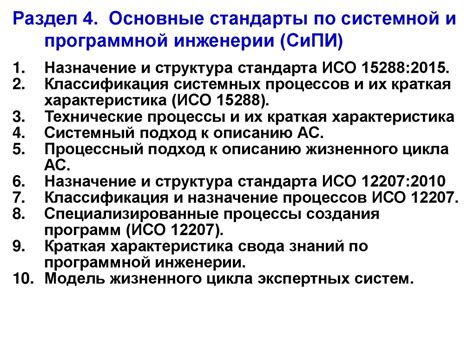 Раздел 4. Основные стандарты по системной и программной инженерии (СиПИ)

1. Назначение и структура стандарта ИСО 15288:2015.
2. Классификация системных процессов и их краткая характеристика (ИСО 15288).
3. Технические процессы и их краткая характеристика
4. Системный подход к описанию АС.
5. Процессный подход к описанию жизненного цикла АС.
6. Назначение и структура стандарта ИСО 12207:2010
7. Классификация и назначение процессов ИСО 12207.
8. Специализированные процессы создания программ (ИСО 12207).
9. Краткая характеристика свода знаний по программной инженерии.
10. Модель жизненного цикла экспертных систем.